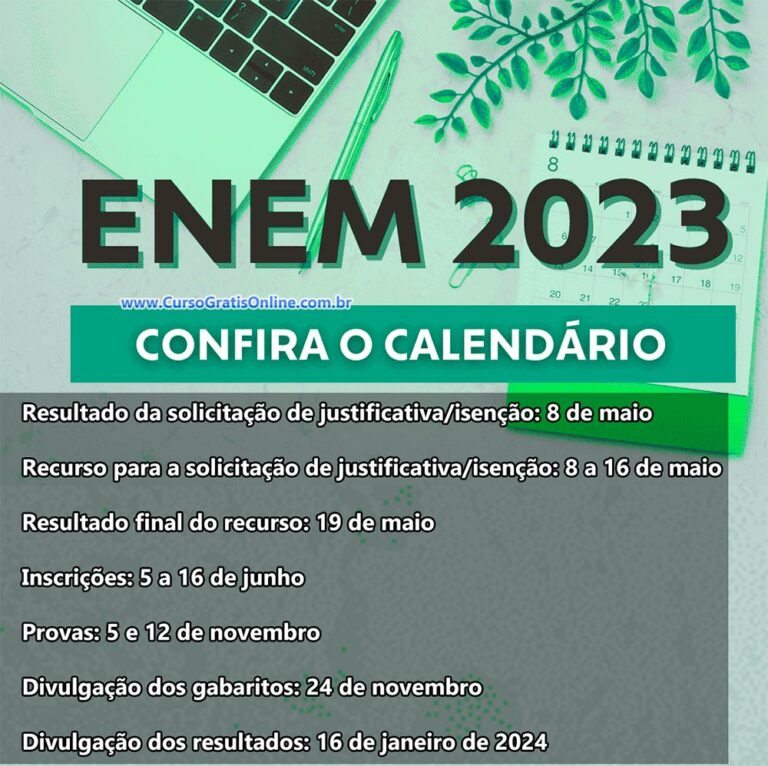 ENEM 2023

www.CursoGratisOnline.com.br

CONFIRA O CALENDÁRIO

Resultado da solicitação de justificativa/isenção: 8 de maio

Recurso para a solicitação de justificativa/isenção: 8 a 16 de maio

Resultado final do recurso: 19 de maio

Inscrições: 5 a 16 de junho

Provas: 5 e 12 de novembro

Divulgação dos gabaritos: 24 de novembro

Divulgação dos resultados: 16 de janeiro de 2024